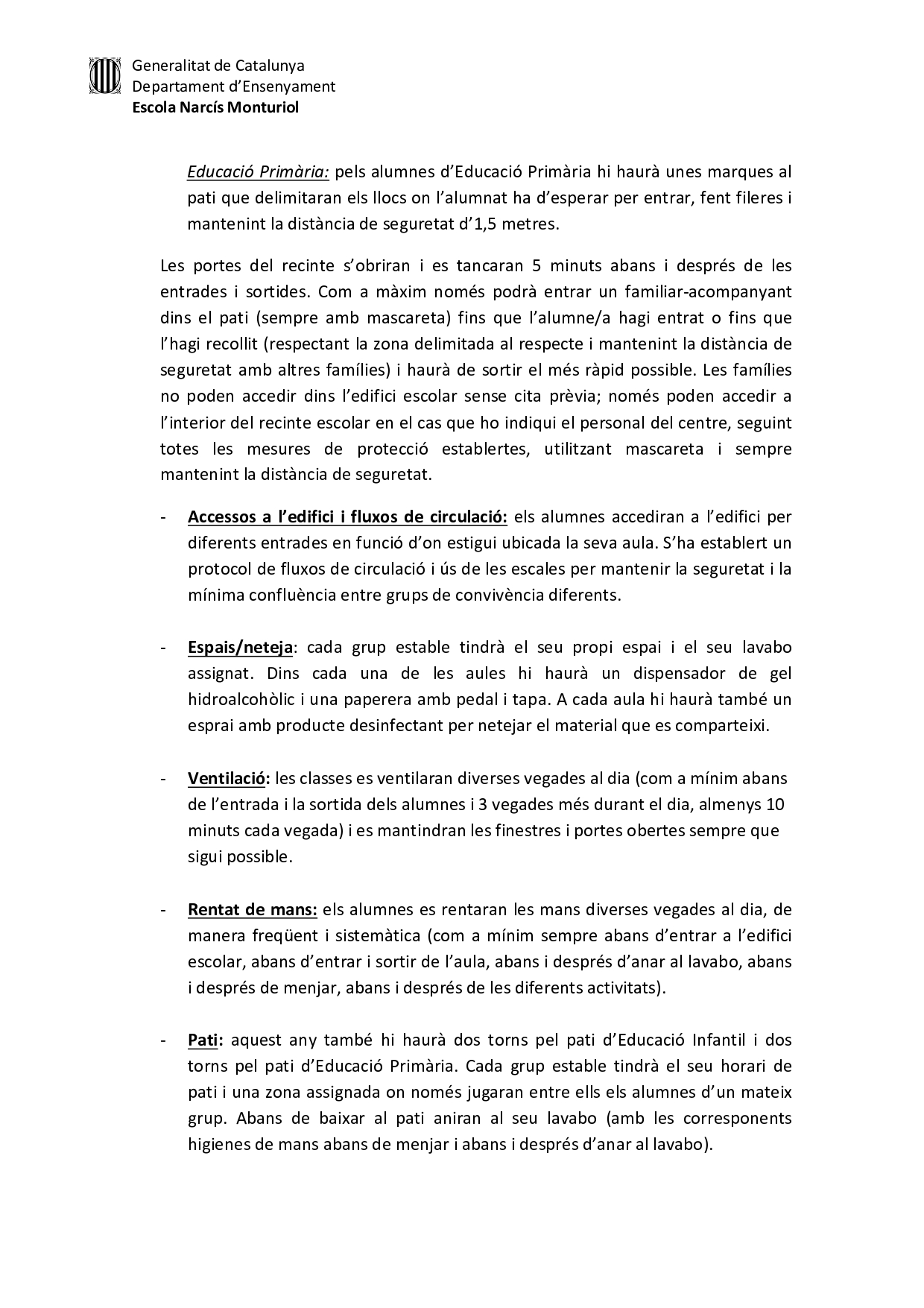 Generalitat de Catalunya
Departament d'Ensenyament
Escola Narcís Monturiol

Educació Primària: pels alumnes d'Educació Primària hi haurà unes marques al pati que delimitaran els llocs on l'alumnat ha d'esperar per entrar, fent fileres i mantenint la distància de seguretat d'1,5 metres.

Les portes del recinte s'obriran i es tancaran 5 minuts abans i després de les entrades i sortides. Com a màxim només podrà entrar un familiar-acompanyant dins el pati (sempre amb mascareta) fins que l'alumne/a hagi entrat o fins que l'hagi recollit (respectant la zona delimitada al respecte i mantenint la distància de seguretat amb altres famílies) i haurà de sortir el més ràpid possible. Les famílies no poden accedir dins l'edifici escolar sense cita prèvia; només poden accedir a l'interior del recinte escolar en el cas que ho indiqui el personal del centre, seguint totes les mesures de protecció establertes, utilitzant mascareta i sempre mantenint la distància de seguretat.

- Accessos a l'edifici i fluxos de circulació: els alumnes accediran a l'edifici per diferents entrades en funció d'on estigui ubicada la seva aula. S'ha establert un protocol de fluxos de circulació i ús de les escales per mantenir la seguretat i la mínima confluència entre grups de convivència diferents.

- Espais/neteja: cada grup estable tindrà el seu propi espai i el seu lavabo assignat. Dins cada una de les aules hi haurà un dispensador de gel hidroalcohòlic i una paperera amb pedal i tapa. A cada aula hi haurà també un esprai amb producte desinfectant per netejar el material que es comparteixi.

- Ventilació: les classes es ventilaran diverses vegades al dia (com a mínim abans de l'entrada i la sortida dels alumnes i 3 vegades més durant el dia, almenys 10 minuts cada vegada) i es mantindran les finestres i portes obertes sempre que sigui possible.

- Rentat de mans: els alumnes es rentaran les mans diverses vegades al dia, de manera freqüent i sistemàtica (com a mínim sempre abans d'entrar a l'edifici escolar, abans d'entrar i sortir de l'aula, abans i després d'anar al lavabo, abans i després de menjar, abans i després de les diferents activitats).

- Pati: aquest any també hi haurà dos torns pel pati d'Educació Infantil i dos torns pel pati d'Educació Primària. Cada grup estable tindrà el seu horari de pati i una zona assignada on només jugaran entre ells els alumnes d'un mateix grup. Abans de baixar al pati aniran al seu lavabo (amb les corresponents higienes de mans abans de menjar i abans i després d'anar al lavabo).